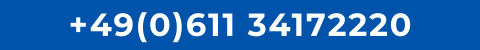 +49(0)611 34172220